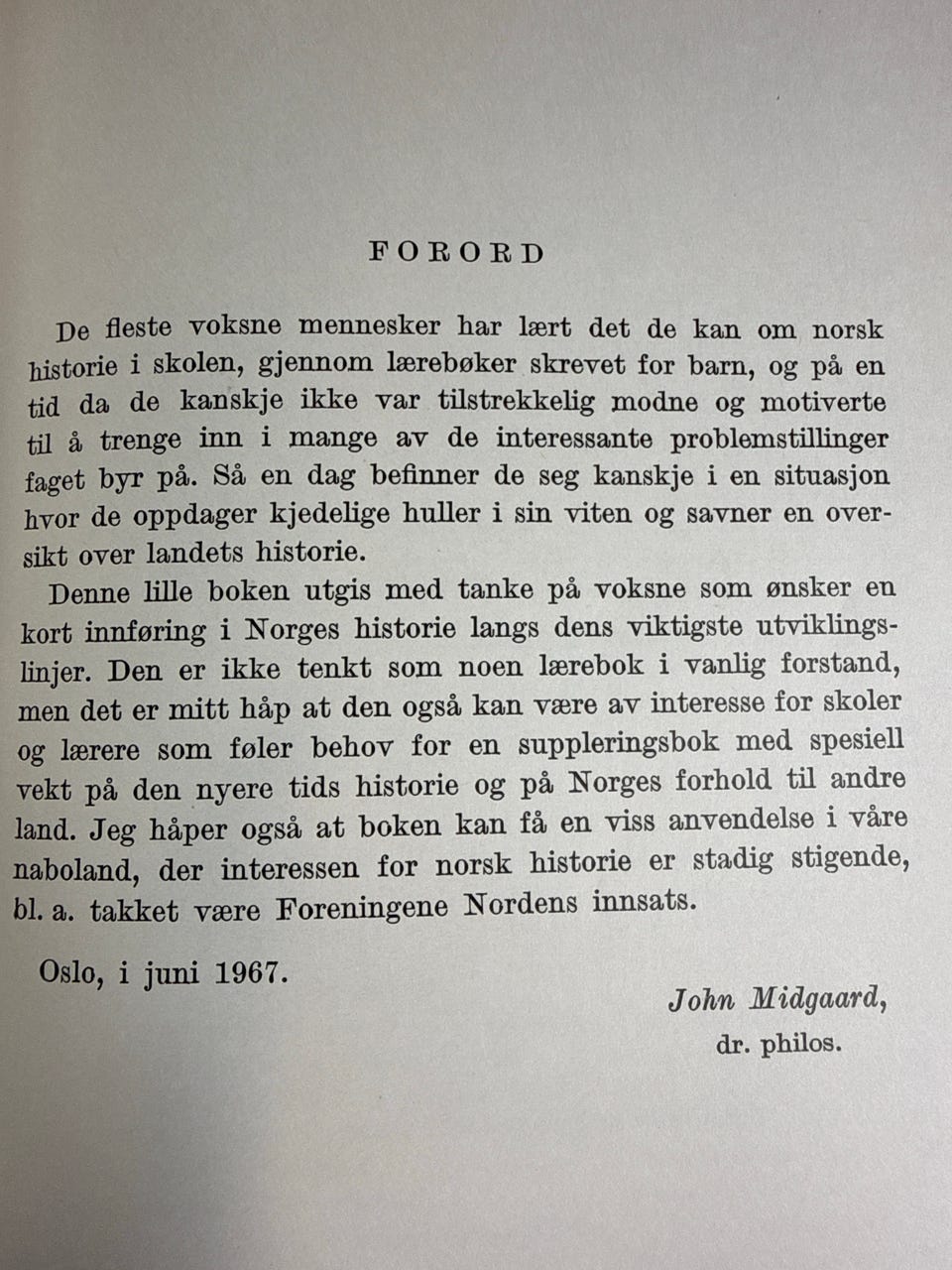 FORORD

De fleste voksne mennesker har lært det de kan om norsk historie i skolen, gjennom lærebøker skrevet for barn, og på en tid da de kanskje ikke var tilstrekkelig modne og motiverte til å trenge inn i mange av de interessante problemstillinger faget byr på. Så en dag befinner de seg kanskje i en situasjon hvor de oppdager kjedelige huller i sin viten og savner en oversikt over landets historie.

Denne lille boken utgis med tanke på voksne som ønsker en kort innføring i Norges historie langs dens viktigste utviklingslinjer. Den er ikke tenkt som noen lærebok i vanlig forstand, men det er mitt håp at den også kan være av interesse for skoler og lærere som føler behov for en suppleringsbok med spesiell vekt på den nyere tids historie og på Norges forhold til andre land. Jeg håper også at boken kan få en viss anvendelse i våre naboland, der interessen for norsk historie er stadig stigende, bl. a. takket være Foreningene Nordens innsats.

Oslo, i juni 1967.

John Midgaard,
dr. philos.